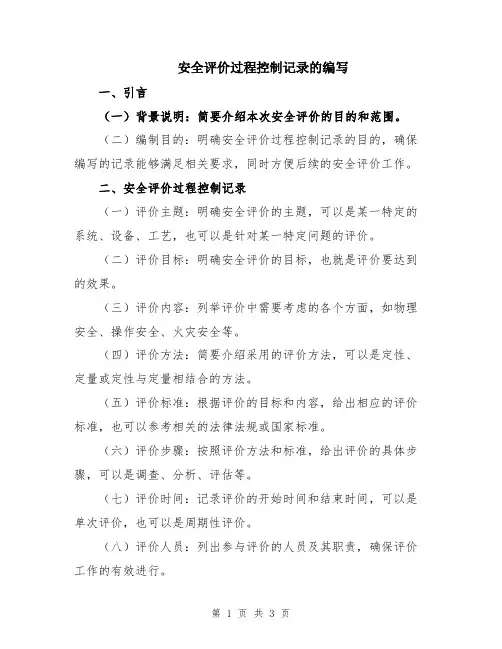 安全评价过程控制记录的编写

一、引言

（一）背景说明：简要介绍本次安全评价的目的和范围。

（二）编制目的：明确安全评价过程控制记录的目的，确保编写的记录能够满足相关要求，同时方便后续的安全评价工作。

二、安全评价过程控制记录

（一）评价主题：明确安全评价的主题，可以是某一特定的系统、设备、工艺，也可以是针对某一特定问题的评价。

（二）评价目标：明确安全评价的目标，也就是评价要达到的效果。

（三）评价内容：列举评价中需要考虑的各个方面，如物理安全、操作安全、火灾安全等。

（四）评价方法：简要介绍采用的评价方法，可以是定性、定量或定性与定量相结合的方法。

（五）评价标准：根据评价的目标和内容，给出相应的评价标准，也可以参考相关的法律法规或国家标准。

（六）评价步骤：按照评价方法和标准，给出评价的具体步骤，可以是调查、分析、评估等。

（七）评价时间：记录评价的开始时间和结束时间，可以是单次评价，也可以是周期性评价。

（八）评价人员：列出参与评价的人员及其职责，确保评价工作的有效进行。

第 1 页 共 3 页